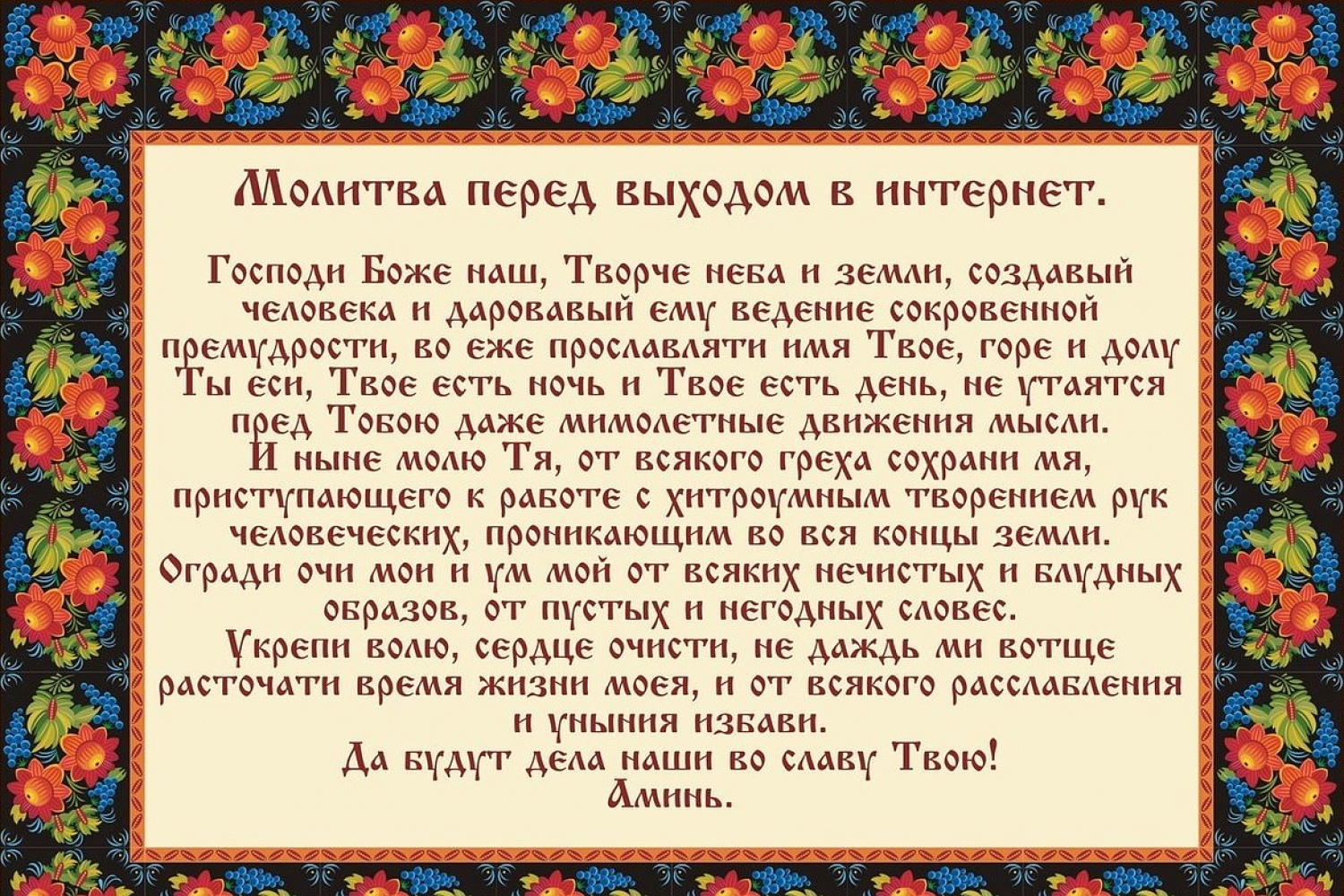 Молитва перед выходом в интернет.

Господи Боже наш, Творче неба и земли, создавый человека и даровавый ему ведение сокровенной премудрости, во еже прославляти имя Твое, горе и долу Ты еси, Твое есть ночь и Твое есть день, не утаятся пред Тобою даже мимолетные движения мысли.
И ныне молю Тя, от всякого греха сохрани мя, приступающего к работе с хитроумным творением рук человеческих, проникающим во вся концы земли.
Огради очи мои и ум мой от всяких нечистых и блудных образов, от пустых и негодных словес.
Укрепи волю, сердце очисти, не даждь ми вотще расточати время жизни моея, и от всякого расслабления и уныния избави.
Да будут дела наши во славу Твою!
Аминь.